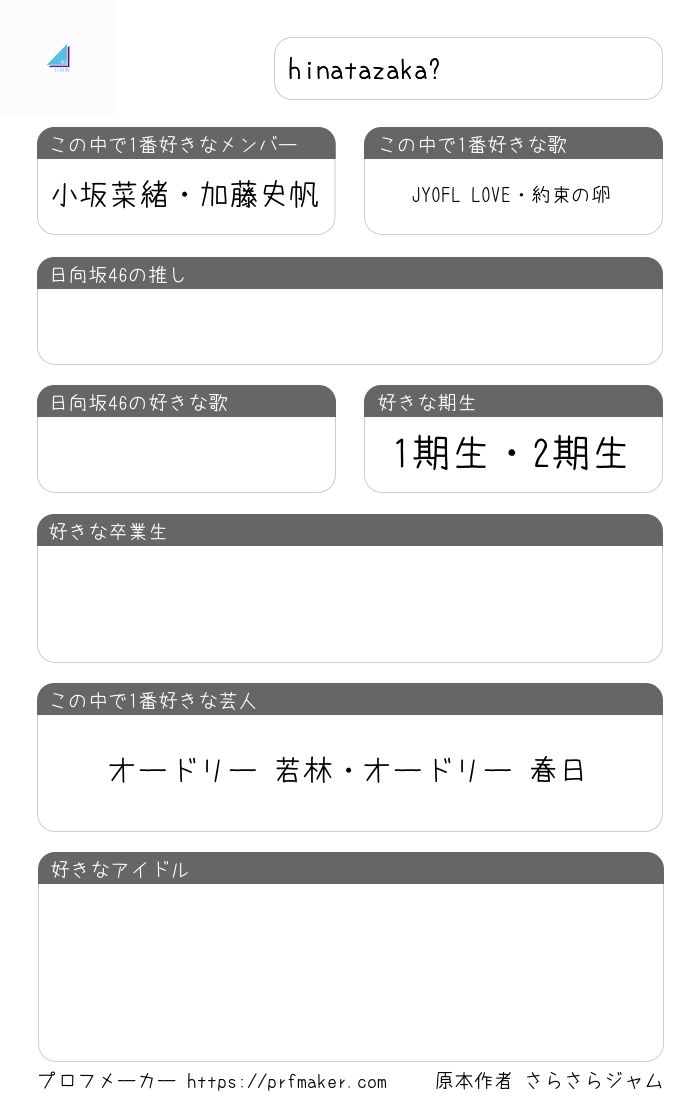 hinatazaka?

この中で1番好きなメンバー

小坂菜緒・加藤史帆

この中で1番好きな歌

JYOFL LOVE・約束の卵

日向坂46の推し

日向坂46の好きな歌

好きな期生

1期生・2期生

好きな卒業生

この中で1番好きな芸人

オードリー 若林・オードリー 春日

好きなアイドル

プロフメーカー https://prfmaker.com 原本作者 さらさらジャム